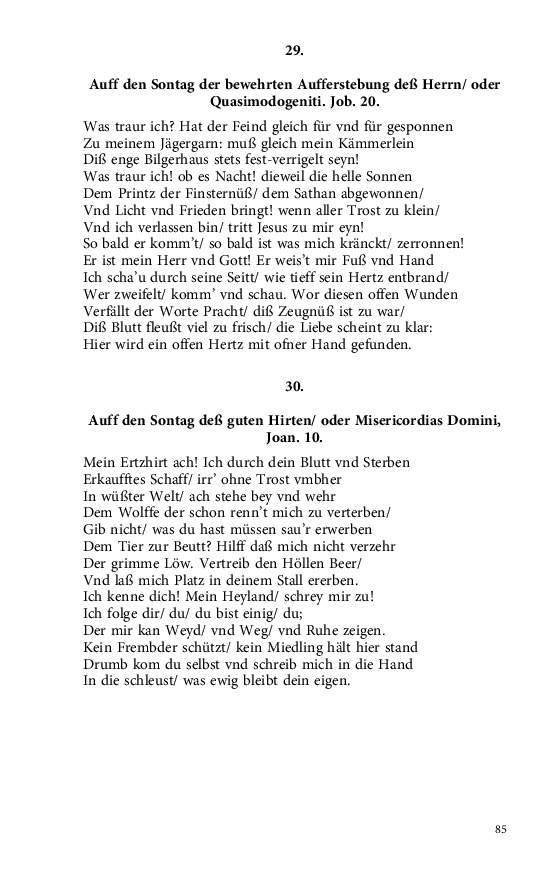 29.

Auff den Sontag der bewehrten Aufferstebung deß Herrn/ oder Quasimodogeniti. Job. 20.

Was traur ich? Hat der Feind gleich für vnd für gesponnen
Zu meinem Jägergarn: muß gleich mein Kämmerlein
Diß enge Bilgerhaus stets fest-verrigelt seyn!
Was traur ich! ob es Nacht! dieweil die helle Sonnen
Dem Printz der Finsternüß/ dem Sathan abgewonnen/
Vnd Licht vnd Frieden bringt! wenn aller Trost zu klein/
Vnd ich verlassen bin/ tritt Jesus zu mir eyn!
So bald er komm't/ so bald ist was mich kränckt/ zerronnen!
Er ist mein Herr vnd Gott! Er weis't mir Fuß vnd Hand
Ich scha'u durch seine Seitt/ wie tieff sein Hertz entbrand/
Wer zweifelt/ komm' vnd schau. Wor diesen offen Wunden
Verfällt der Worte Pracht/ diß Zeugnüß ist zu war/
Diß Blutt fleußt viel zu frisch/ die Liebe scheint zu klar:
Hier wird ein offen Hertz mit ofner Hand gefunden.

30.

Auff den Sontag deß guten Hirten/ oder Misericordias Domini, Joan. 10.

Mein Ertzhirt ach! Ich durch dein Blutt vnd Sterben
Erkaufftes Schaff/ irr' ohne Trost vmbher
In wüßter Welt/ ach stehe bey vnd wehr
Dem Wolffe der schon renn't mich zu verterben/
Gib nicht/ was du hast müssen sau'r erwerben
Dem Tier zur Beutt? Hilff daß mich nicht verzehr
Der grimme Löw. Vertreib den Höllen Beer/
Vnd laß mich Platz in deinem Stall ererben.
Ich kenne dich! Mein Heyland/ schrey mir zu!
Ich folge dir/ du/ du bist einig/ du;
Der mir kan Weyd/ vnd Weg/ vnd Ruhe zeigen.
Kein Frembder schützt/ kein Miedling hält hier stand
Drumb kom du selbst vnd schreib mich in die Hand
In die schleust/ was ewig bleibt dein eigen.

85